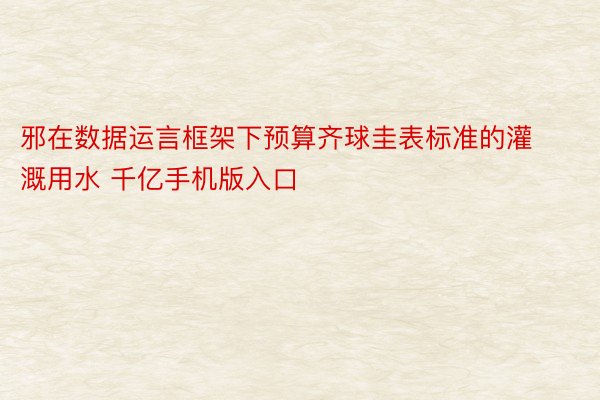 邪在数据运言框架下预算齐球圭表标准的灌溉用水 千亿手机版入口